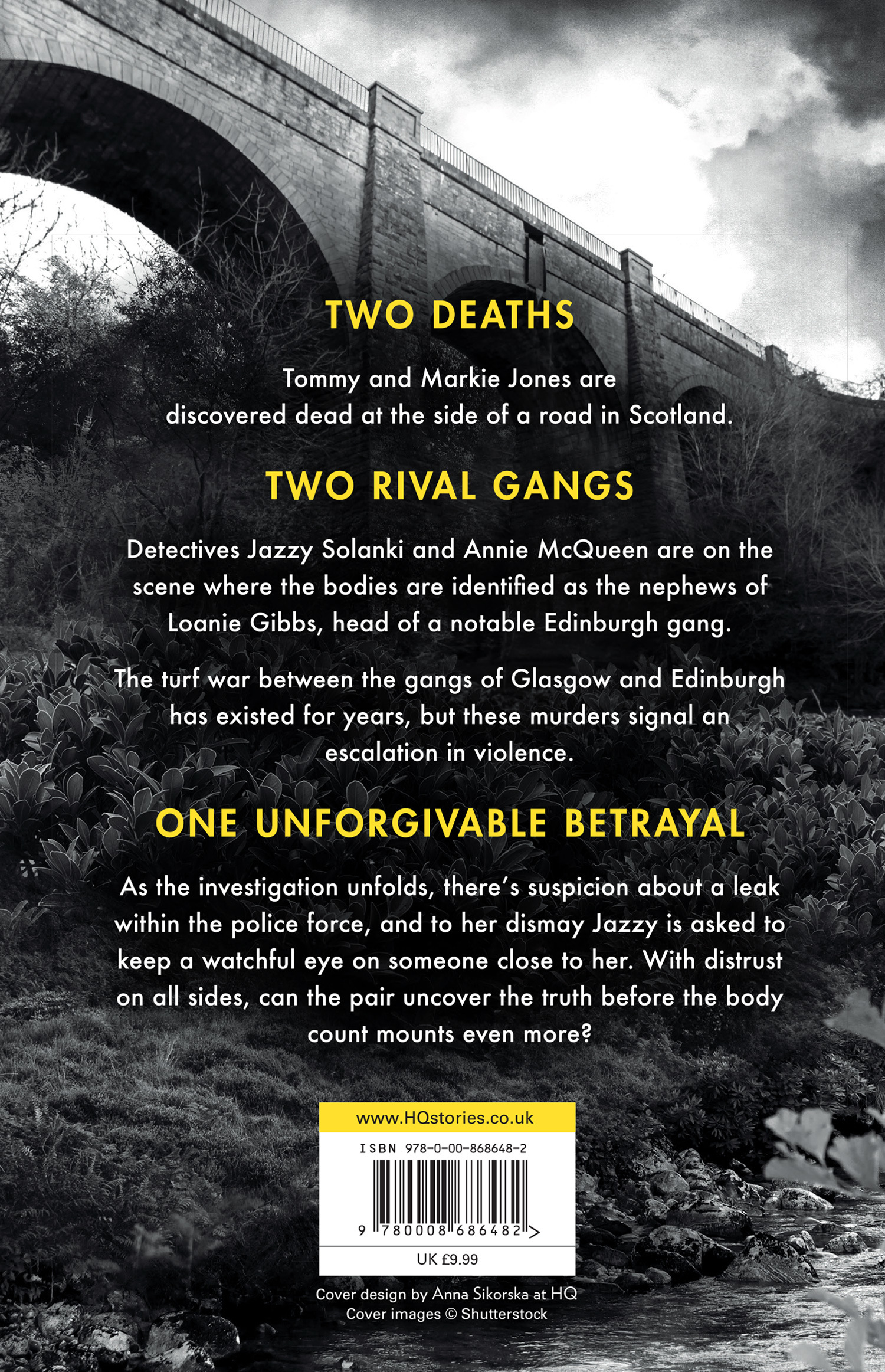 TWO DEATHS

Tommy and Markie Jones are discovered dead at the side of a road in Scotland.

TWO RIVAL GANGS

Detectives Jazzy Solanki and Annie McQueen are on the scene where the bodies are identified as the nephews of Loanie Gibbs, head of a notable Edinburgh gang.

The turf war between the gangs of Glasgow and Edinburgh has existed for years, but these murders signal an escalation in violence.

ONE UNFORGIVABLE BETRAYAL

As the investigation unfolds, there's suspicion about a leak within the police force, and to her dismay Jazzy is asked to keep a watchful eye on someone close to her. With distrust on all sides, can the pair uncover the truth before the body count mounts even more?

www.HQstories.co.uk

ISBN 978-0-00-868648-2

9 780008 686482 >

UK £9.99

Cover design by Anna Sikorska at HQ
Cover images © Shutterstock